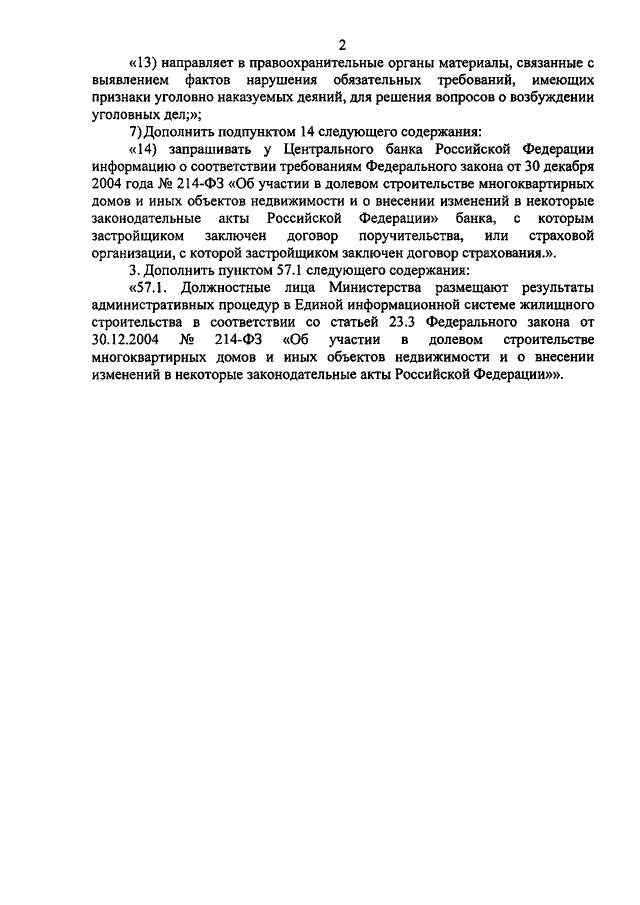 2

«13) направляет в правоохранительные органы материалы, связанные с выявлением фактов нарушения обязательных требований, имеющих признаки уголовно наказуемых деяний, для решения вопросов о возбуждении уголовных дел;»;

7) Дополнить подпунктом 14 следующего содержания:

«14) запрашивать у Центрального банка Российской Федерации информацию о соответствии требованиям Федерального закона от 30 декабря 2004 года № 214-ФЗ «Об участии в долевом строительстве многоквартирных домов и иных объектов недвижимости и о внесении изменений в некоторые законодательные акты Российской Федерации» банка, с которым застройщиком заключен договор поручительства, или страховой организации, с которой застройщиком заключен договор страхования.».

3. Дополнить пунктом 57.1 следующего содержания:

«57.1. Должностные лица Министерства размещают результаты административных процедур в Единой информационной системе жилищного строительства в соответствии со статьей 23.3 Федерального закона от 30.12.2004 № 214-ФЗ «Об участии в долевом строительстве многоквартирных домов и иных объектов недвижимости и о внесении изменений в некоторые законодательные акты Российской Федерации»».